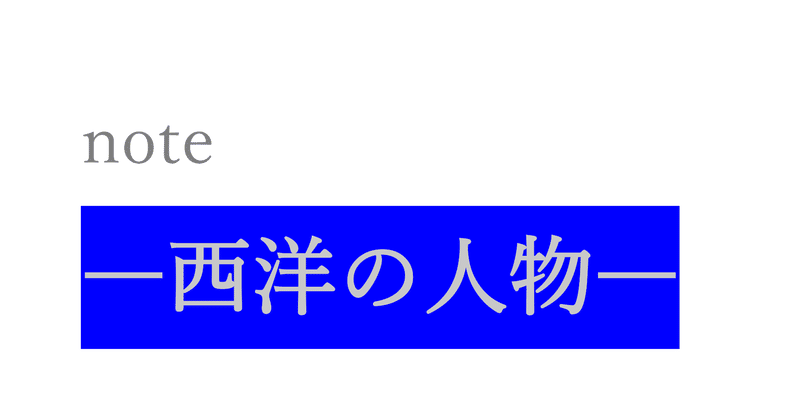 note

―西洋の人物―